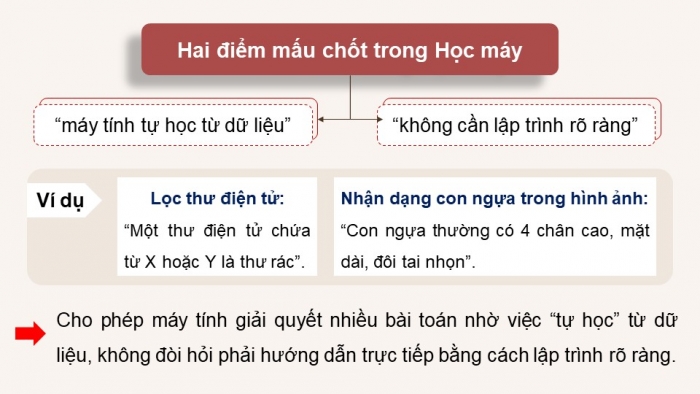 Hai điểm mấu chốt trong Học máy

“máy tính tự học từ dữ liệu”

“không cần lập trình rõ ràng”

Ví dụ

Lọc thư điện tử:
“Một thư điện tử chứa từ X hoặc Y là thư rác”.

Nhận dạng con ngựa trong hình ảnh:
“Con ngựa thường có 4 chân cao, mặt dài, đôi tai nhọn”.

Cho phép máy tính giải quyết nhiều bài toán nhờ việc “tự học” từ dữ liệu, không đòi hỏi phải hướng dẫn trực tiếp bằng cách lập trình rõ ràng.